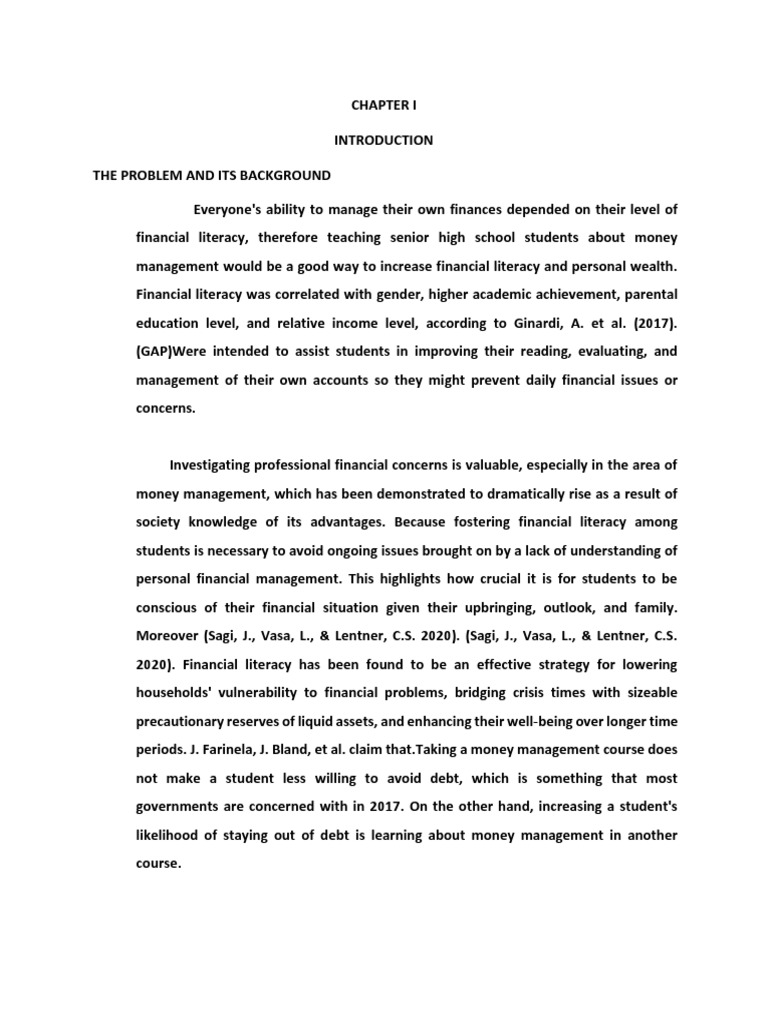 CHAPTER I

INTRODUCTION

THE PROBLEM AND ITS BACKGROUND

Everyone's ability to manage their own finances depended on their level of financial literacy, therefore teaching senior high school students about money management would be a good way to increase financial literacy and personal wealth. Financial literacy was correlated with gender, higher academic achievement, parental education level, and relative income level, according to Ginardi, A. et al. (2017). (GAP)Were intended to assist students in improving their reading, evaluating, and management of their own accounts so they might prevent daily financial issues or concerns.

Investigating professional financial concerns is valuable, especially in the area of money management, which has been demonstrated to dramatically rise as a result of society knowledge of its advantages. Because fostering financial literacy among students is necessary to avoid ongoing issues brought on by a lack of understanding of personal financial management. This highlights how crucial it is for students to be conscious of their financial situation given their upbringing, outlook, and family. Moreover (Sagi, J., Vasa, L., & Lentner, C.S. 2020). (Sagi, J., Vasa, L., & Lentner, C.S. 2020). Financial literacy has been found to be an effective strategy for lowering households' vulnerability to financial problems, bridging crisis times with sizeable precautionary reserves of liquid assets, and enhancing their well-being over longer time periods. J. Farinela, J. Bland, et al. claim that.Taking a money management course does not make a student less willing to avoid debt, which is something that most governments are concerned with in 2017. On the other hand, increasing a student's likelihood of staying out of debt is learning about money management in another course.